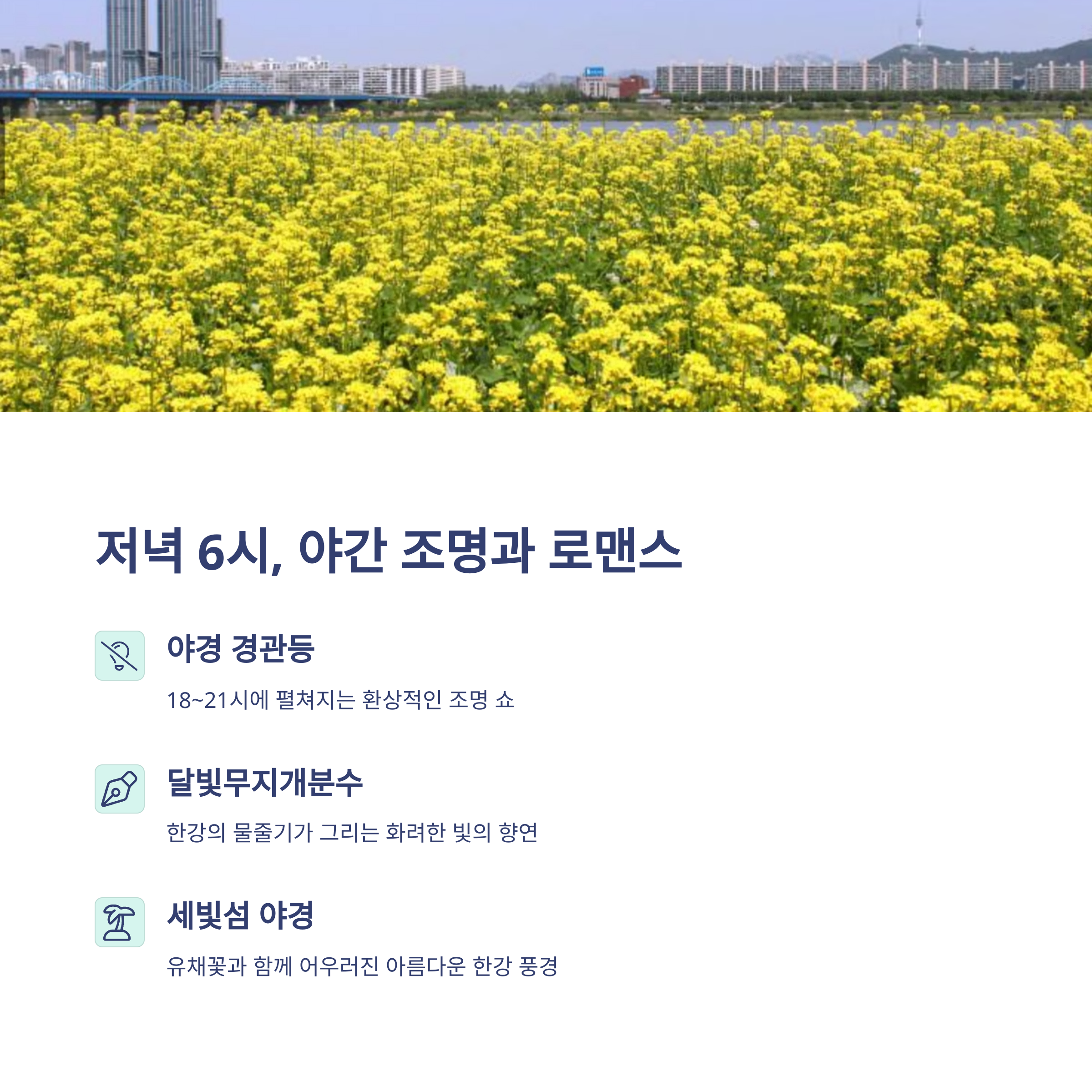 저녁 6시, 야간 조명과 로맨스

야경 경관등

18~21시에 펼쳐지는 환상적인 조명 쇼

달빛무지개분수

한강의 물줄기가 그리는 화려한 빛의 향연

세빛섬 야경

유채꽃과 함께 어우러진 아름다운 한강 풍경